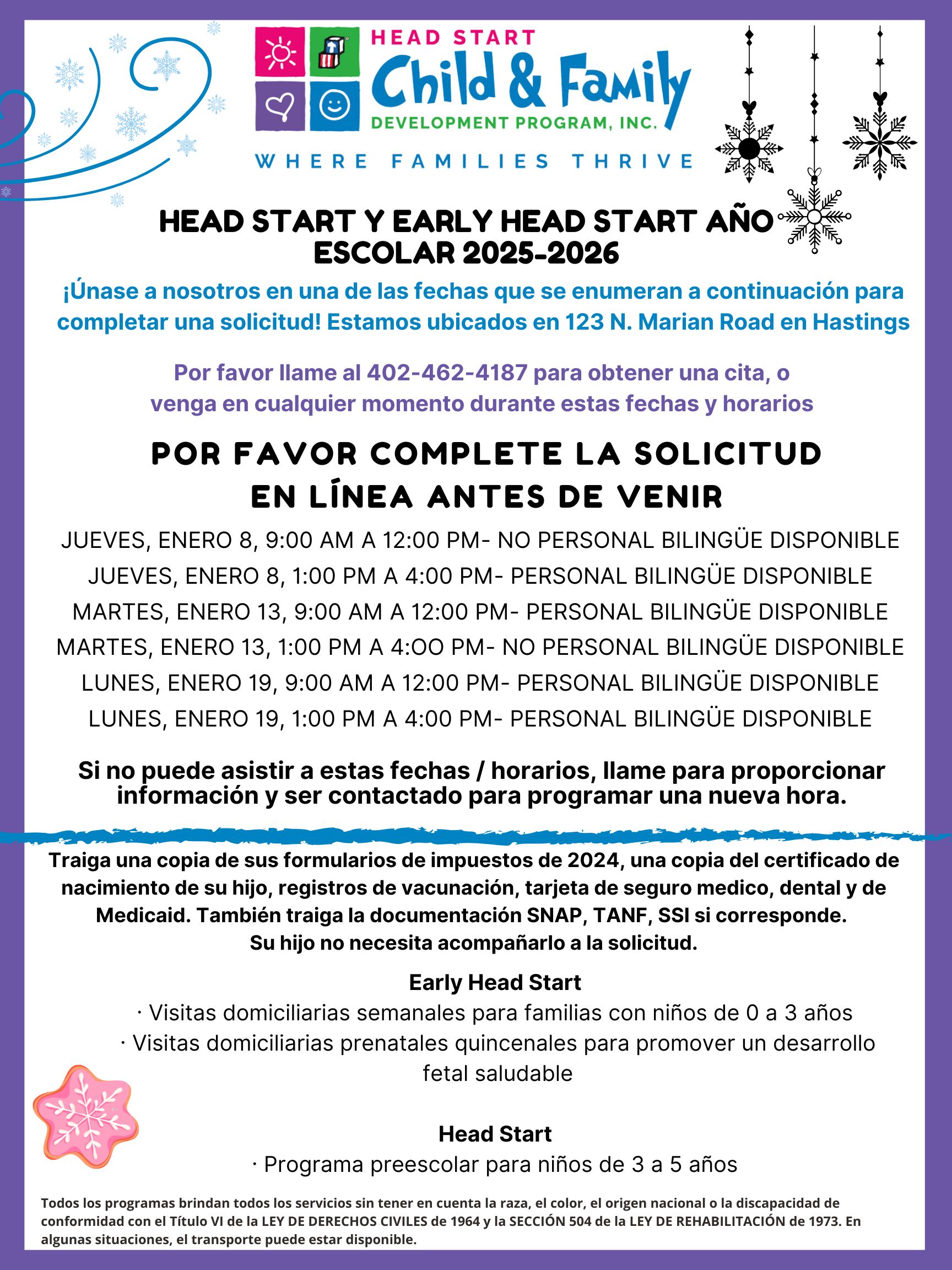 HEAD START
Child & Family
DEVELOPMENT PROGRAM, INC.
WHERE FAMILIES THRIVE

HEAD START Y EARLY HEAD START AÑO ESCOLAR 2025-2026

¡Únase a nosotros en una de las fechas que se enumeran a continuación para completar una solicitud! Estamos ubicados en 123 N. Marian Road en Hastings

Por favor llame al 402-462-4187 para obtener una cita, o venga en cualquier momento durante estas fechas y horarios

POR FAVOR COMPLETE LA SOLICITUD EN LÍNEA ANTES DE VENIR

JUEVES, ENERO 8, 9:00 AM A 12:00 PM- NO PERSONAL BILINGÜE DISPONIBLE
JUEVES, ENERO 8, 1:00 PM A 4:00 PM- PERSONAL BILINGÜE DISPONIBLE
MARTES, ENERO 13, 9:00 AM A 12:00 PM- PERSONAL BILINGÜE DISPONIBLE
MARTES, ENERO 13, 1:00 PM A 4:OO PM- NO PERSONAL BILINGÜE DISPONIBLE
LUNES, ENERO 19, 9:00 AM A 12:00 PM- PERSONAL BILINGÜE DISPONIBLE
LUNES, ENERO 19, 1:00 PM A 4:00 PM- PERSONAL BILINGÜE DISPONIBLE

Si no puede asistir a estas fechas / horarios, llame para proporcionar información y ser contactado para programar una nueva hora.

Traiga una copia de sus formularios de impuestos de 2024, una copia del certificado de nacimiento de su hijo, registros de vacunación, tarjeta de seguro medico, dental y de Medicaid. También traiga la documentación SNAP, TANF, SSI si corresponde.
Su hijo no necesita acompañarlo a la solicitud.

Early Head Start
· Visitas domiciliarias semanales para familias con niños de 0 a 3 años
· Visitas domiciliarias prenatales quincenales para promover un desarrollo fetal saludable

Head Start
· Programa preescolar para niños de 3 a 5 años

Todos los programas brindan todos los servicios sin tener en cuenta la raza, el color, el origen nacional o la discapacidad de conformidad con el Título VI de la LEY DE DERECHOS CIVILES de 1964 y la SECCIÓN 504 de la LEY DE REHABILITACIÓN de 1973. En algunas situaciones, el transporte puede estar disponible.